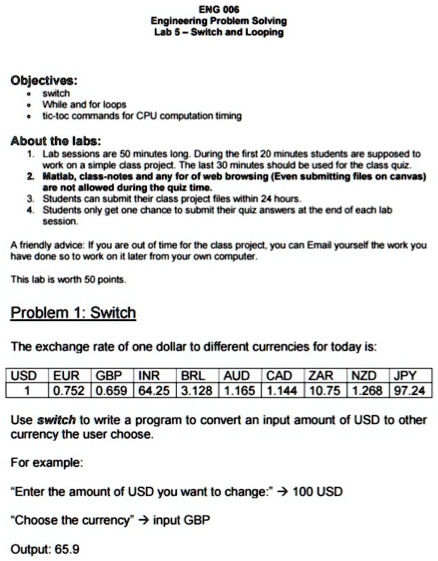 ENG 006
Engineering Problem Solving
Lab 5 – Switch and Looping

Objectives:
• switch
• While and for loops
• tic-toc commands for CPU computation timing

About the labs:
1. Lab sessions are 50 minutes long. During the first 20 minutes students are supposed to work on a simple class project. The last 30 minutes should be used for the class quiz.
2. Matlab, class-notes and any for of web browsing (Even submitting files on canvas) are not allowed during the quiz time.
3. Students can submit their class project files within 24 hours.
4. Students only get one chance to submit their quiz answers at the end of each lab session.

A friendly advice: If you are out of time for the class project, you can Email yourself the work you have done so to work on it later from your own computer.

This lab is worth 50 points.

Problem 1: Switch

The exchange rate of one dollar to different currencies for today is:

| USD | EUR | GBP | INR | BRL | AUD | CAD | ZAR | NZD | JPY |
|---|---|---|---|---|---|---|---|---|---|
| 1 | 0.752 | 0.659 | 64.25 | 3.128 | 1.165 | 1.144 | 10.75 | 1.268 | 97.24 |

Use switch to write a program to convert an input amount of USD to other currency the user choose.

For example:

"Enter the amount of USD you want to change:" → 100 USD

"Choose the currency" → input GBP

Output: 65.9